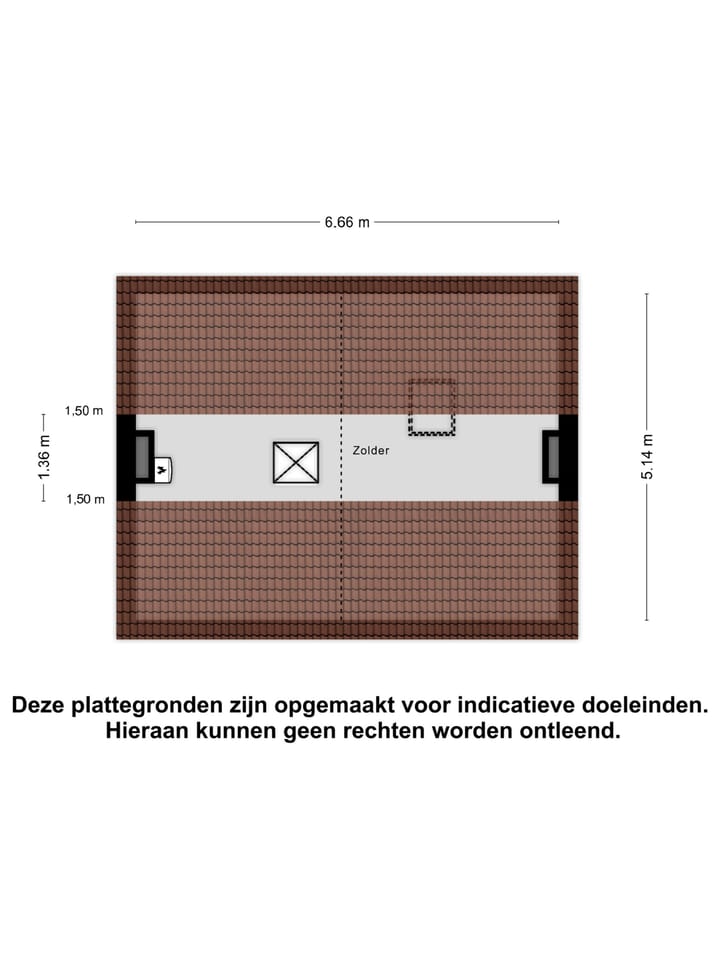 6.66 m

1,50 m

1.36 m

1,50 m

Zolder

5.14 m

Deze plattegronden zijn opgemaakt voor indicatieve doeleinden. Hieraan kunnen geen rechten worden ontleend.